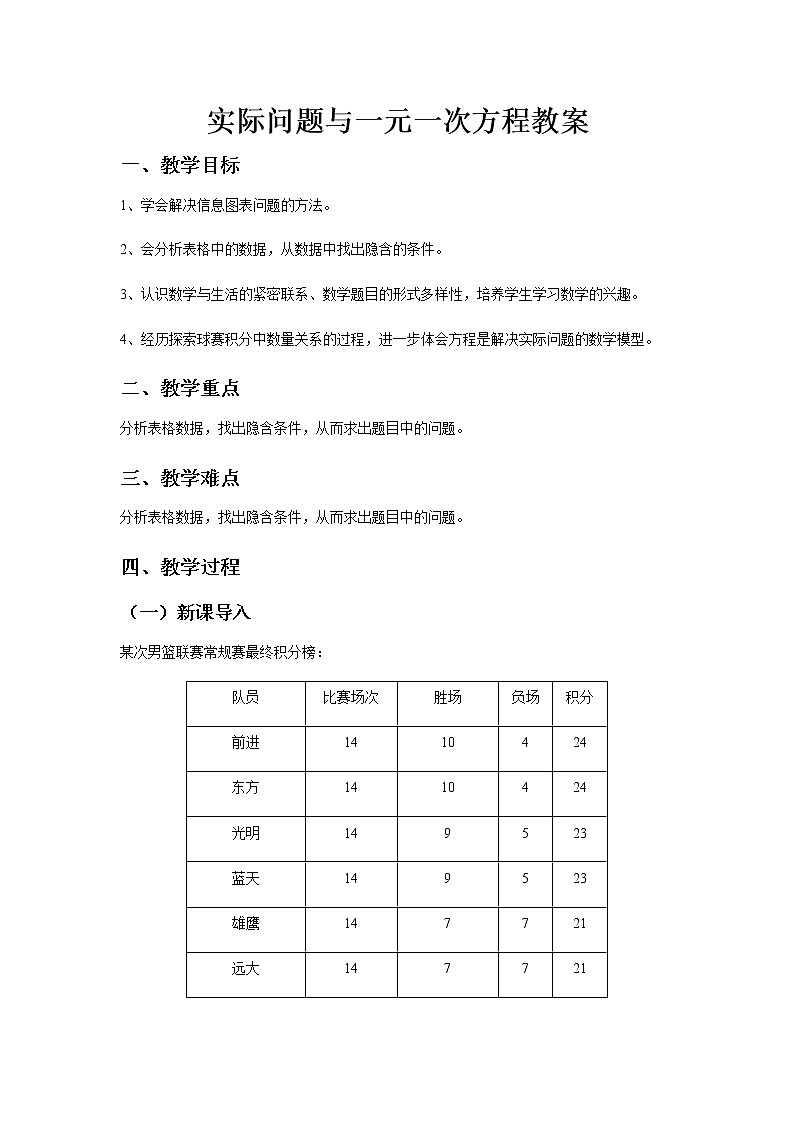 实际问题与一元一次方程教案

一、教学目标

1、学会解决信息图表问题的方法。

2、会分析表格中的数据，从数据中找出隐含的条件。

3、认识数学与生活的紧密联系、数学题目的形式多样性，培养学生学习数学的兴趣。

4、经历探索球赛积分中数量关系的过程，进一步体会方程是解决实际问题的数学模型。

二、教学重点

分析表格数据，找出隐含条件，从而求出题目中的问题。

三、教学难点

分析表格数据，找出隐含条件，从而求出题目中的问题。

四、教学过程

（一）新课导入

某次男篮联赛常规赛最终积分榜：

| 队员 | 比赛场次 | 胜场 | 负场 | 积分 |
|---|---|---|---|---|
| 前进 | 14 | 10 | 4 | 24 |
| 东方 | 14 | 10 | 4 | 24 |
| 光明 | 14 | 9 | 5 | 23 |
| 蓝天 | 14 | 9 | 5 | 23 |
| 雄鹰 | 14 | 7 | 7 | 21 |
| 远大 | 14 | 7 | 7 | 21 |